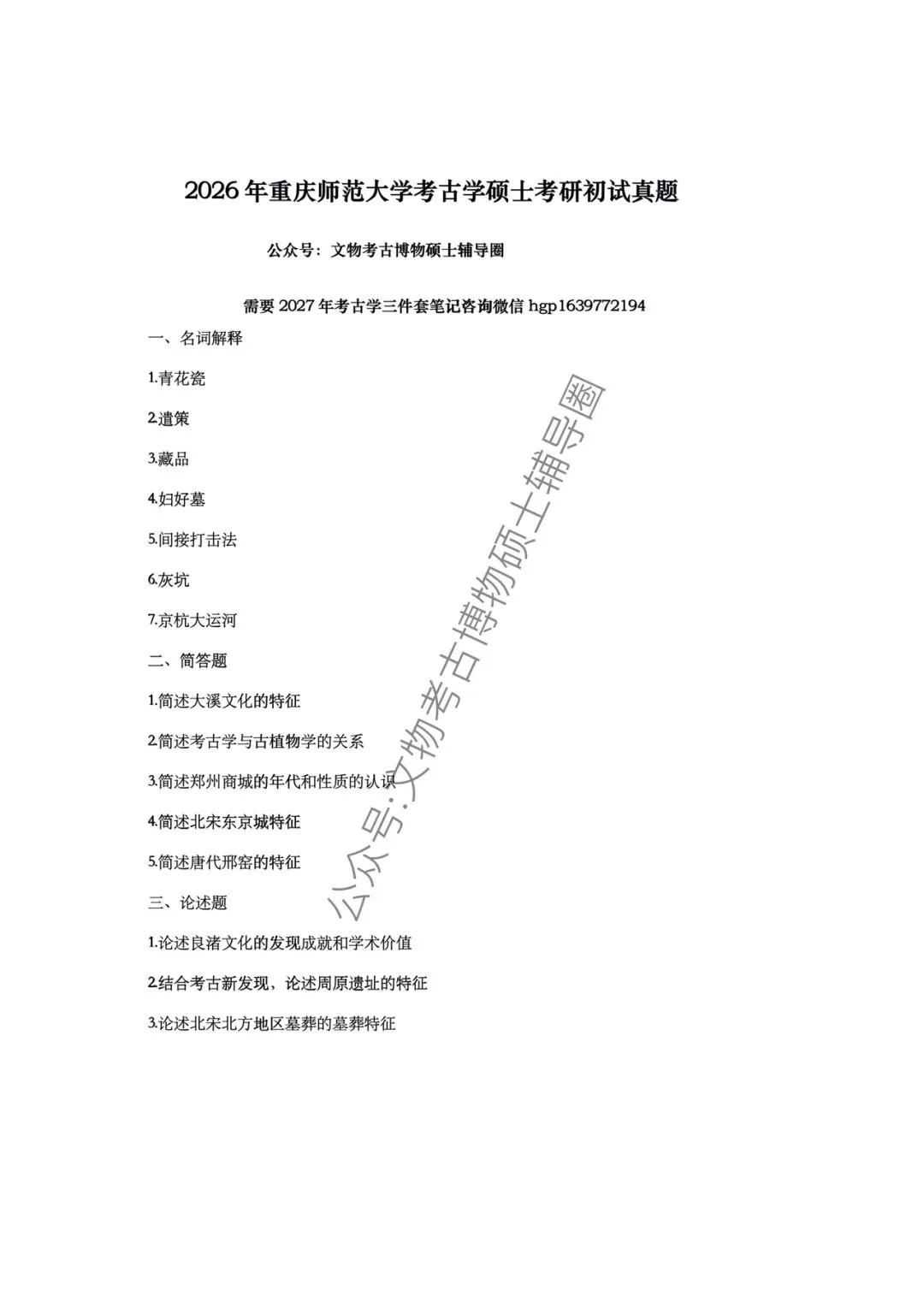 2026年重庆师范大学考古学硕士考研初试真题

公众号：文物考古博物硕士辅导圈

需要2027年考古学三件套笔记咨询微信 hgp1639772194

一、名词解释

1.青花瓷

2.遣策

3.藏品

4.妇好墓

5.间接打击法

6.灰坑

7.京杭大运河

二、简答题

1.简述大溪文化的特征

2.简述考古学与古植物学的关系

3.简述郑州商城的年代和性质的认识

4.简述北宋东京城特征

5.简述唐代邢窑的特征

三、论述题

1.论述良渚文化的发现成就和学术价值

2.结合考古新发现，论述周原遗址的特征

3.论述北宋北方地区墓葬的墓葬特征

公众号:文物考古博物硕士辅导圈